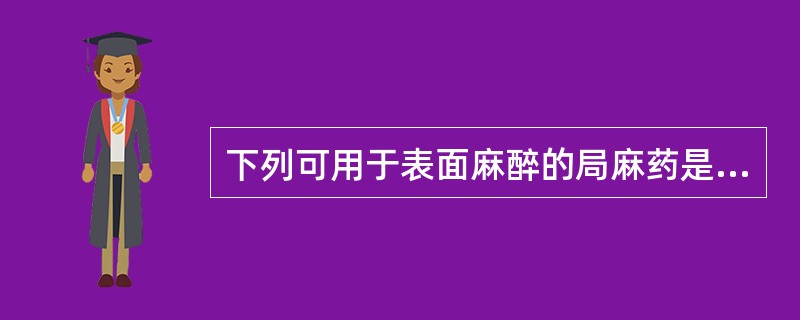 下列可用于表面麻醉的局麻药是...